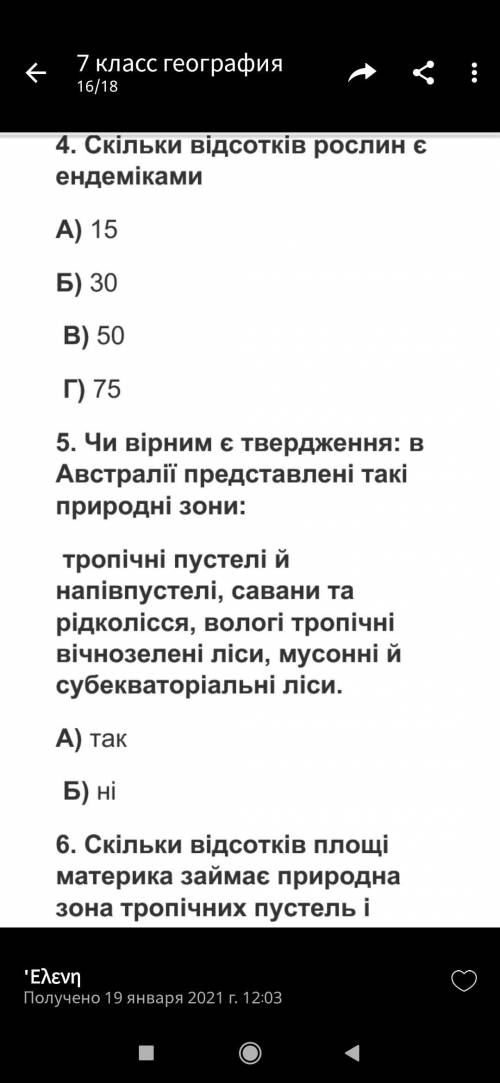 7 класс география
16/18

4. Скільки відсотків рослин є ендеміками

А) 15

Б) 30

В) 50

Г) 75

5. Чи вірним є твердження: в Австралії представлені такі природні зони:

тропічні пустелі й напівпустелі, савани та рідколісся, вологі тропічні вічнозелені ліси, мусонні й субекваторіальні ліси.

А) так

Б) ні

6. Скільки відсотків площі материка займає природна зона тропічних пустель і

'Ελενη
Получено 19 января 2021 г. 12:03